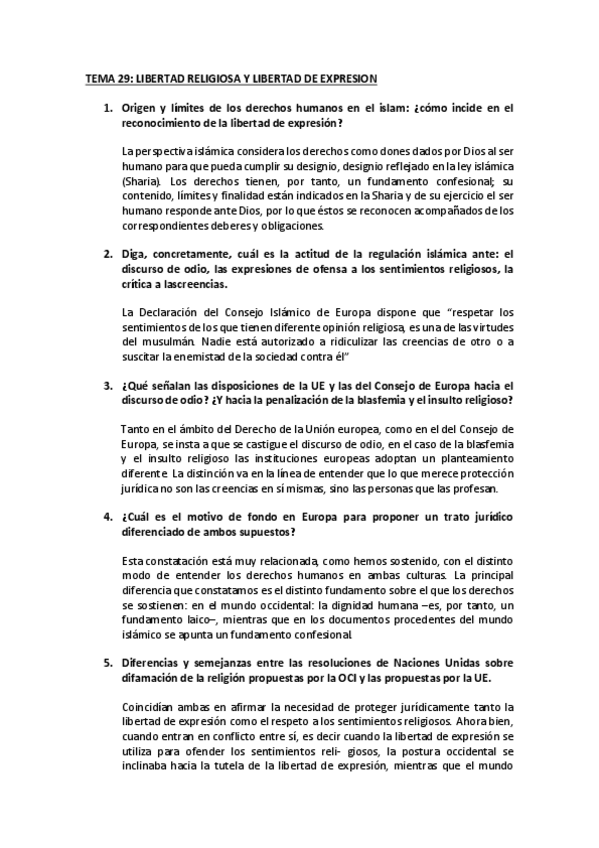 TEMA 29: LIBERTAD RELIGIOSA Y LIBERTAD DE EXPRESION

1. Origen y límites de los derechos humanos en el islam: ¿cómo incide en el reconocimiento de la libertad de expresión?

La perspectiva islámica considera los derechos como dones dados por Dios al ser humano para que pueda cumplir su designio, designio reflejado en la ley islámica (Sharia). Los derechos tienen, por tanto, un fundamento confesional; su contenido, límites y finalidad están indicados en la Sharia y de su ejercicio el ser humano responde ante Dios, por lo que éstos se reconocen acompañados de los correspondientes deberes y obligaciones.

2. Diga, concretamente, cuál es la actitud de la regulación islámica ante: el discurso de odio, las expresiones de ofensa a los sentimientos religiosos, la crítica a lascreencias.

La Declaración del Consejo Islámico de Europa dispone que "respetar los sentimientos de los que tienen diferente opinión religiosa, es una de las virtudes del musulmán. Nadie está autorizado a ridiculizar las creencias de otro o a suscitar la enemistad de la sociedad contra él"

3. ¿Qué señalan las disposiciones de la UE y las del Consejo de Europa hacia el discurso de odio? ¿Y hacia la penalización de la blasfemia y el insulto religioso?

Tanto en el ámbito del Derecho de la Unión europea, como en el del Consejo de Europa, se insta a que se castigue el discurso de odio, en el caso de la blasfemia y el insulto religioso las instituciones europeas adoptan un planteamiento diferente. La distinción va en la línea de entender que lo que merece protección jurídica no son las creencias en sí mismas, sino las personas que las profesan.

4. ¿Cuál es el motivo de fondo en Europa para proponer un trato jurídico diferenciado de ambos supuestos?

Esta constatación está muy relacionada, como hemos sostenido, con el distinto modo de entender los derechos humanos en ambas culturas. La principal diferencia que constatamos es el distinto fundamento sobre el que los derechos se sostienen: en el mundo occidental: la dignidad humana –es, por tanto, un fundamento laico–, mientras que en los documentos procedentes del mundo islámico se apunta un fundamento confesional.

5. Diferencias y semejanzas entre las resoluciones de Naciones Unidas sobre difamación de la religión propuestas por la OCI y las propuestas por la UE.

Coincidían ambas en afirmar la necesidad de proteger jurídicamente tanto la libertad de expresión como el respeto a los sentimientos religiosos. Ahora bien, cuando entran en conflicto entre sí, es decir cuando la libertad de expresión se utiliza para ofender los sentimientos reli- giosos, la postura occidental se inclinaba hacia la tutela de la libertad de expresión, mientras que el mundo